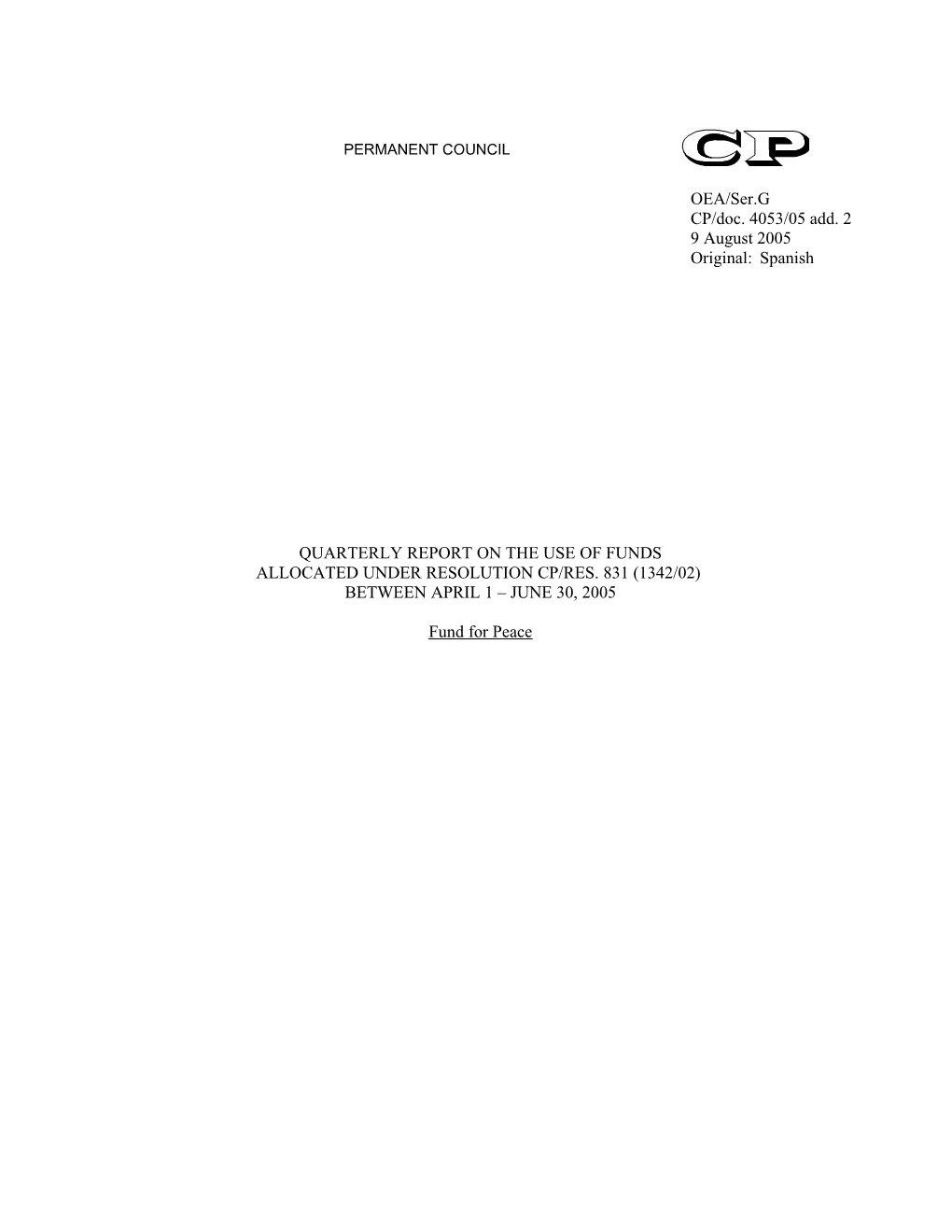 PERMANENT COUNCIL

CP

OEA/Ser.G
CP/doc. 4053/05 add. 2
9 August 2005
Original: Spanish

QUARTERLY REPORT ON THE USE OF FUNDS
ALLOCATED UNDER RESOLUTION CP/RES. 831 (1342/02)
BETWEEN APRIL 1 – JUNE 30, 2005

Fund for Peace